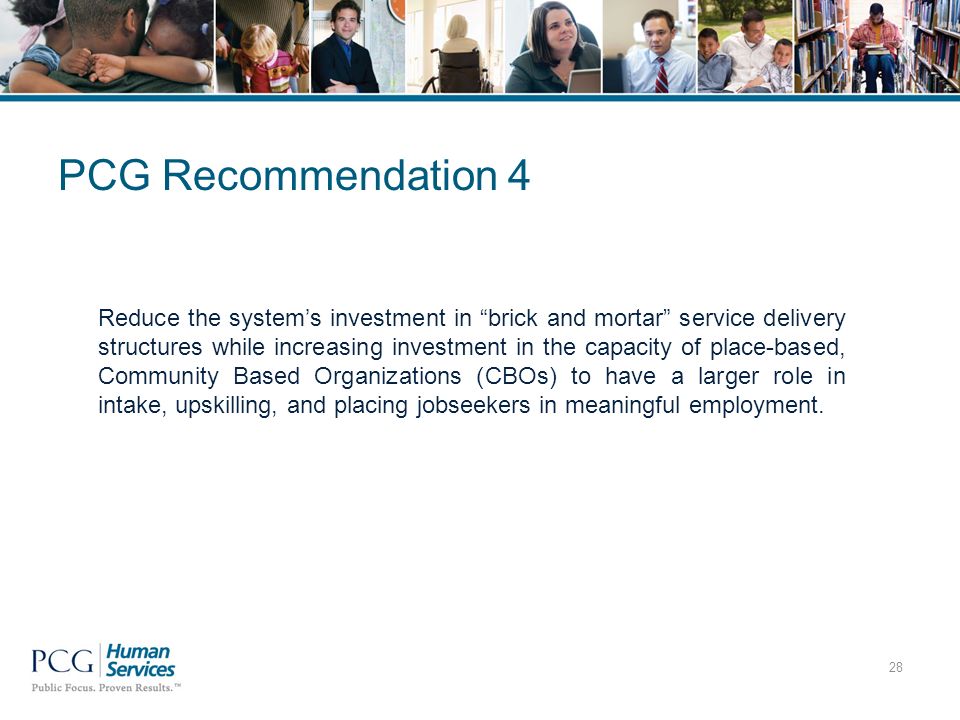 PCG Recommendation 4

Reduce the system’s investment in “brick and mortar” service delivery structures while increasing investment in the capacity of place-based, Community Based Organizations (CBOs) to have a larger role in intake, upskilling, and placing jobseekers in meaningful employment.

PCG Human Services
Public Focus. Proven Results.™

28